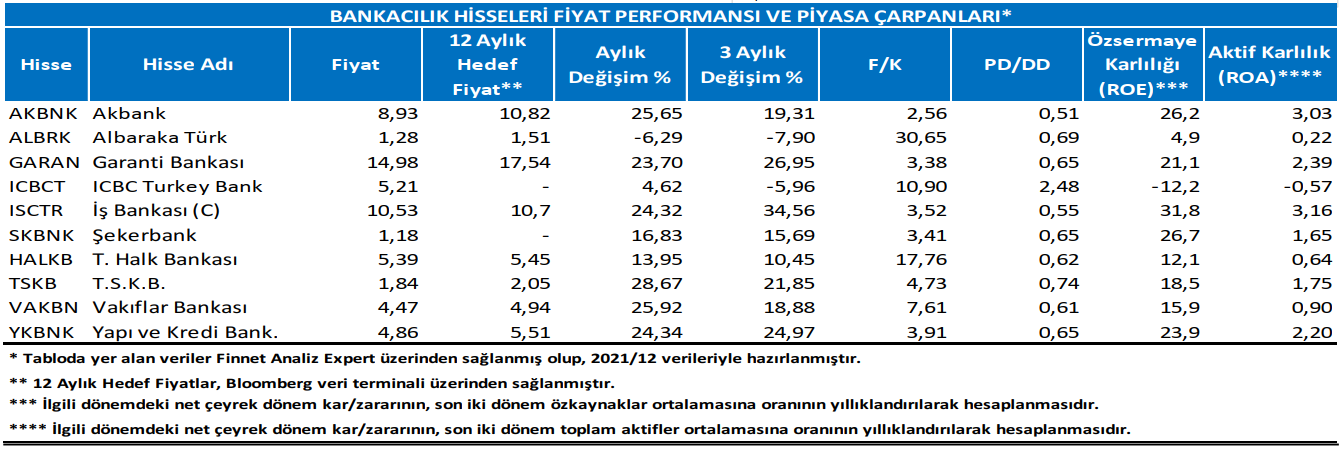 BANKACILIK HİSSELERİ FİYAT PERFORMANSI VE PİYASA ÇARPANLARI*

| Hisse | Hisse Adı | Fiyat | 12 Aylık Hedef Fiyat** | Aylık Değişim % | 3 Aylık Değişim % | F/K | PD/DD | Özsermaye Karlılığı (ROE)*** | Aktif Karlılık (ROA)**** |
|---|---|---|---|---|---|---|---|---|---|
| AKBNK | Akbank | 8,93 | 10,82 | 25,65 | 19,31 | 2,56 | 0,51 | 26,2 | 3,03 |
| ALBRK | Albaraka Türk | 1,28 | 1,51 | -6,29 | -7,90 | 30,65 | 0,69 | 4,9 | 0,22 |
| GARAN | Garanti Bankası | 14,98 | 17,54 | 23,70 | 26,95 | 3,38 | 0,65 | 21,1 | 2,39 |
| ICBCT | ICBC Turkey Bank | 5,21 | - | 4,62 | -5,96 | 10,90 | 2,48 | -12,2 | -0,57 |
| ISCTR | İş Bankası (C) | 10,53 | 10,7 | 24,32 | 34,56 | 3,52 | 0,55 | 31,8 | 3,16 |
| SKBNK | Şekerbank | 1,18 | - | 16,83 | 15,69 | 3,41 | 0,65 | 26,7 | 1,65 |
| HALKB | T. Halk Bankası | 5,39 | 5,45 | 13,95 | 10,45 | 17,76 | 0,62 | 12,1 | 0,64 |
| TSKB | T.S.K.B. | 1,84 | 2,05 | 28,67 | 21,85 | 4,73 | 0,74 | 18,5 | 1,75 |
| VAKBN | Vakıflar Bankası | 4,47 | 4,94 | 25,92 | 18,88 | 7,61 | 0,61 | 15,9 | 0,90 |
| YKBNK | Yapı ve Kredi Bank. | 4,86 | 5,51 | 24,34 | 24,97 | 3,91 | 0,65 | 23,9 | 2,20 |

* Tabloda yer alan veriler Finnet Analiz Expert üzerinden sağlanmış olup, 2021/12 verileriyle hazırlanmıştır.

** 12 Aylık Hedef Fiyatlar, Bloomberg veri terminali üzerinden sağlanmıştır.

*** İlgili dönemdeki net çeyrek dönem kar/zararının, son iki dönem özkaynaklar ortalamasına oranının yıllıklandırılarak hesaplanmasıdır.

**** İlgili dönemdeki net çeyrek dönem kar/zararının, son iki dönem toplam aktifler ortalamasına oranının yıllıklandırılarak hesaplanmasıdır.